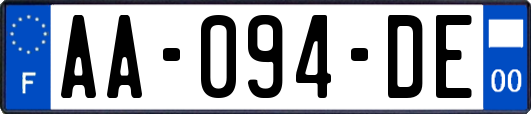 F

AA-094-DE

00